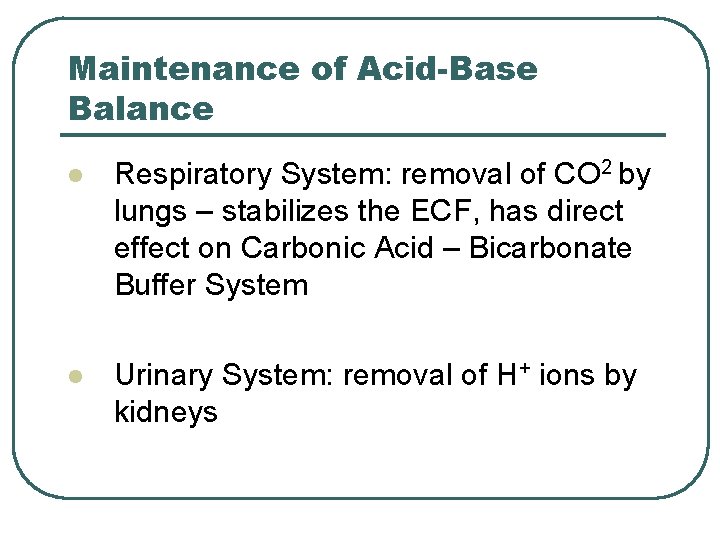 Maintenance of Acid-Base Balance

• Respiratory System: removal of $CO^2$ by lungs – stabilizes the ECF, has direct effect on Carbonic Acid – Bicarbonate Buffer System

• Urinary System: removal of $H^+$ ions by kidneys